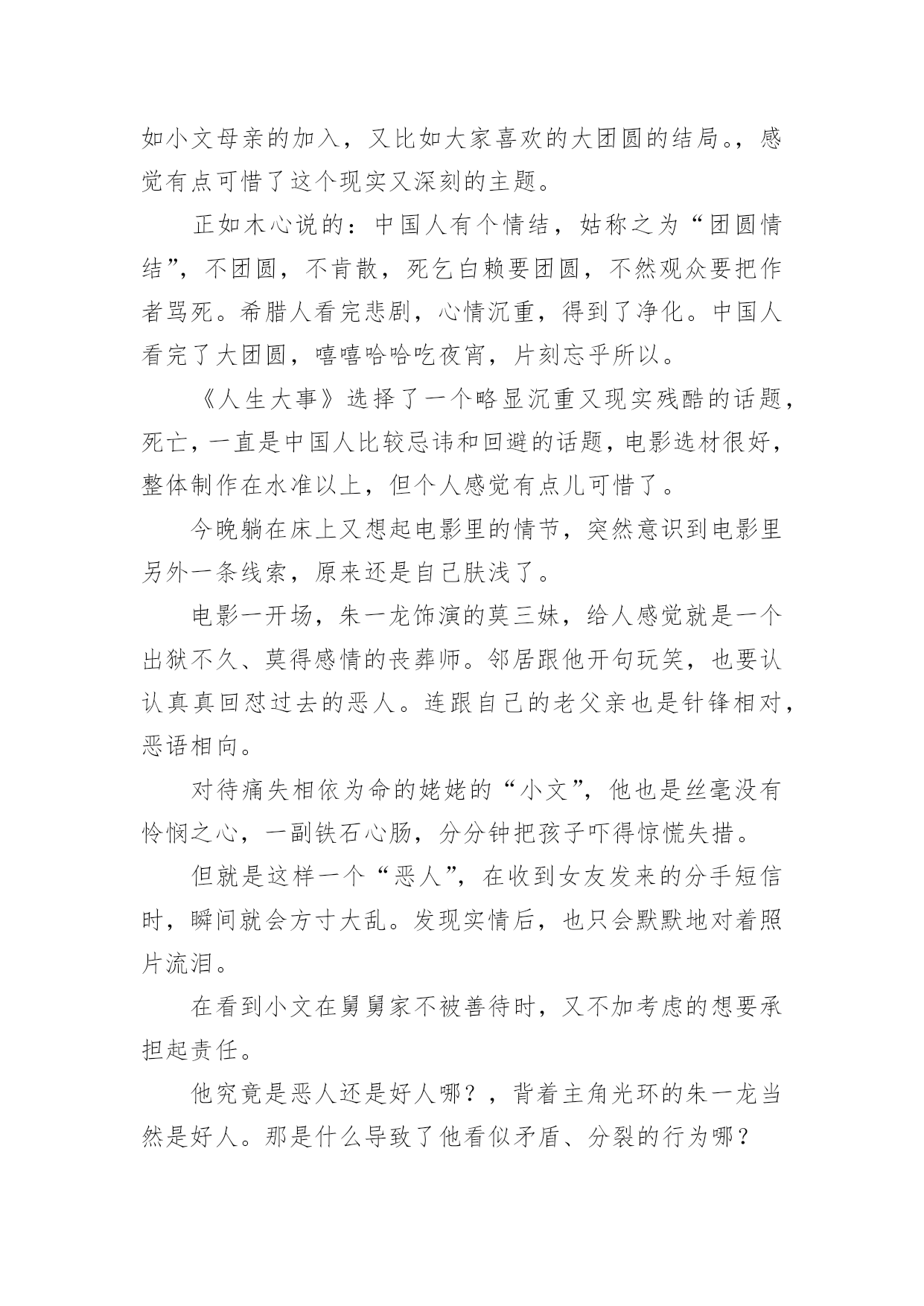 如小文母亲的加入，又比如大家喜欢的大团圆的结局。，感觉有点可惜了这个现实又深刻的主题。

正如木心说的：中国人有个情结，姑称之为“团圆情结”，不团圆，不肯散，死乞白赖要团圆，不然观众要把作者骂死。希腊人看完悲剧，心情沉重，得到了净化。中国人看完了大团圆，嘻嘻哈哈吃夜宵，片刻忘乎所以。

《人生大事》选择了一个略显沉重又现实残酷的话题，死亡，一直是中国人比较忌讳和回避的话题，电影选材很好，整体制作在水准以上，但个人感觉有点儿可惜了。

今晚躺在床上又想起电影里的情节，突然意识到电影里另外一条线索，原来还是自己肤浅了。

电影一开场，朱一龙饰演的莫三妹，给人感觉就是一个出狱不久、莫得感情的丧葬师。邻居跟他开句玩笑，也要认认真真回怼过去的恶人。连跟自己的老父亲也是针锋相对，恶语相向。

对待痛失相依为命的姥姥的“小文”，他也是丝毫没有怜悯之心，一副铁石心肠，分分钟把孩子吓得惊慌失措。

但就是这样一个“恶人”，在收到女友发来的分手短信时，瞬间就会方寸大乱。发现实情后，也只会默默地对着照片流泪。

在看到小文在舅舅家不被善待时，又不加考虑的想要承担起责任。

他究竟是恶人还是好人哪？，背着主角光环的朱一龙当然是好人。那是什么导致了他看似矛盾、分裂的行为哪？